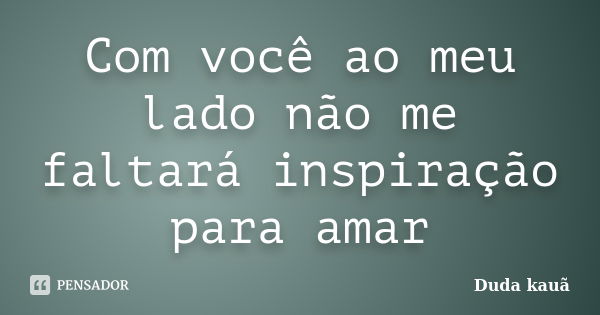 Com você ao meu lado não me faltará inspiração para amar

PENSADOR

Duda kauã